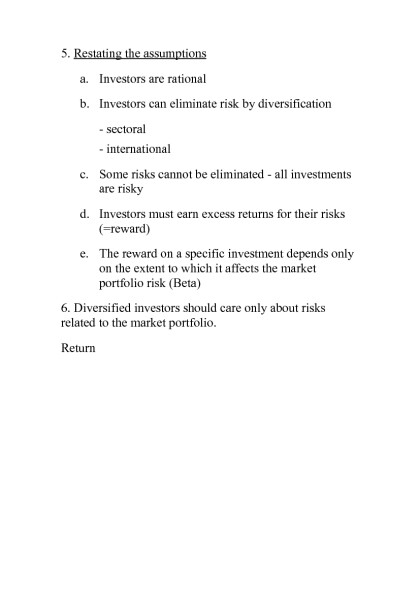 5. Restating the assumptions

a. Investors are rational

b. Investors can eliminate risk by diversification

- sectoral

- international

c. Some risks cannot be eliminated - all investments are risky

d. Investors must earn excess returns for their risks (=reward)

e. The reward on a specific investment depends only on the extent to which it affects the market portfolio risk (Beta)

6. Diversified investors should care only about risks related to the market portfolio.

Return